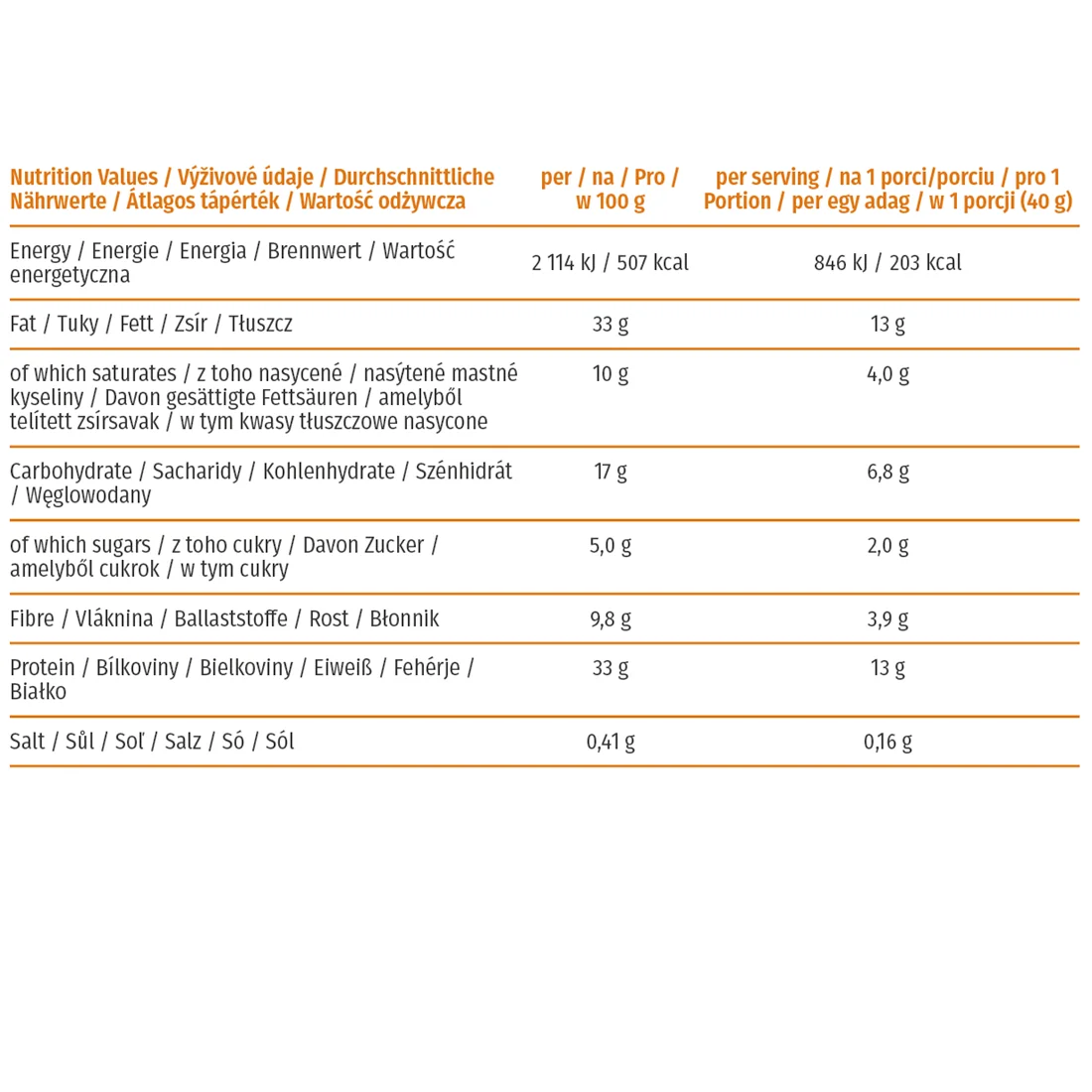 | Nutrition Values / Výživové údaje / Durchschnittliche Nährwerte / Átlagos tápérték / Wartość odżywcza | per / na / Pro / w 100 g | per serving / na 1 porci/porciu / pro 1 Portion / per egy adag / w 1 porcji (40 g) |
|---|---|---|
| Energy / Energie / Energia / Brennwert / Wartość energetyczna | 2 114 kJ / 507 kcal | 846 kJ / 203 kcal |
| Fat / Tuky / Fett / Zsír / Tłuszcz | 33 g | 13 g |
| of which saturates / z toho nasycené / nasýtené mastné kyseliny / Davon gesättigte Fettsäuren / amelyből telített zsírsavak / w tym kwasy tłuszczowe nasycone | 10 g | 4,0 g |
| Carbohydrate / Sacharidy / Kohlenhydrate / Szénhidrát / Węglowodany | 17 g | 6,8 g |
| of which sugars / z toho cukry / Davon Zucker / amelyből cukrok / w tym cukry | 5,0 g | 2,0 g |
| Fibre / Vláknina / Ballaststoffe / Rost / Błonnik | 9,8 g | 3,9 g |
| Protein / Bílkoviny / Bielkoviny / Eiweiß / Fehérje / Białko | 33 g | 13 g |
| Salt / Sůl / Soľ / Salz / Só / Sól | 0,41 g | 0,16 g |